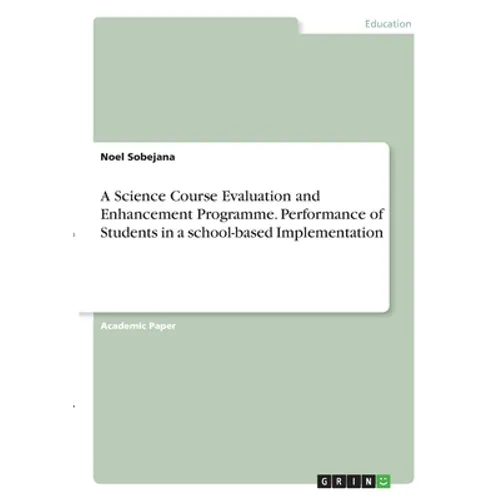 Education

Noel Sobejana

A Science Course Evaluation and Enhancement Programme. Performance of Students in a school-based Implementation

Academic Paper

GRIN